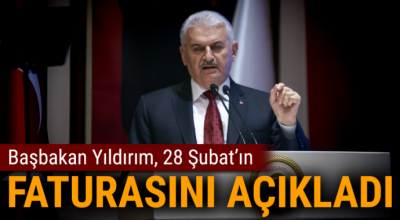 Başbakan Yıldırım, 28 Şubat'ın
FATURASINI AÇIKLADI